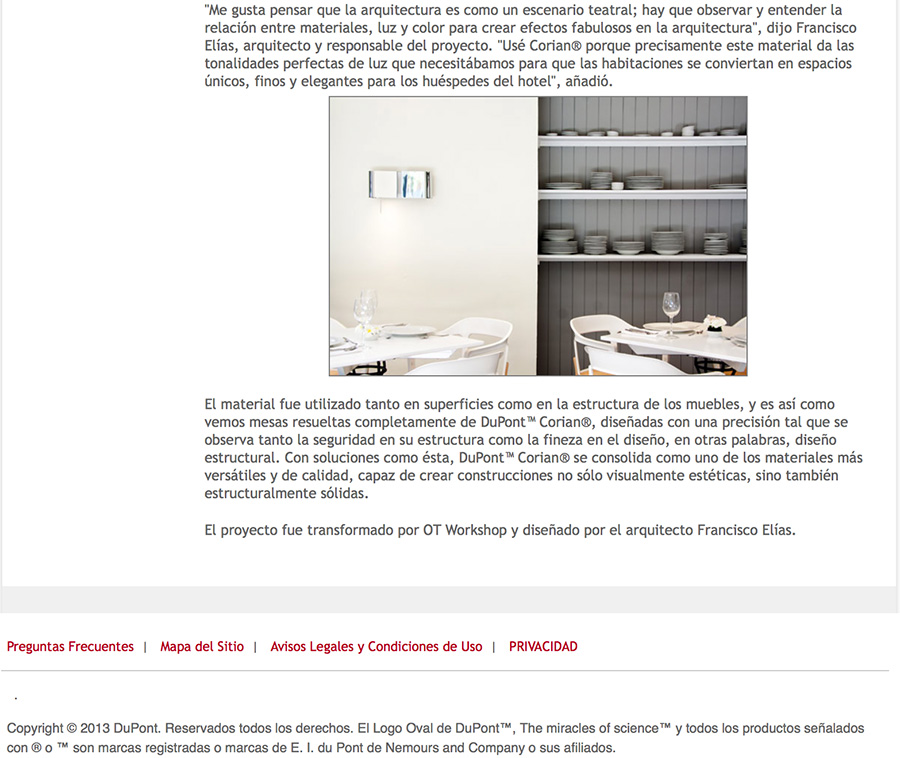 "Me gusta pensar que la arquitectura es como un escenario teatral; hay que observar y entender la relación entre materiales, luz y color para crear efectos fabulosos en la arquitectura", dijo Francisco Elías, arquitecto y responsable del proyecto. "Usé Corian® porque precisamente este material da las tonalidades perfectas de luz que necesitábamos para que las habitaciones se conviertan en espacios únicos, finos y elegantes para los huéspedes del hotel", añadió.

El material fue utilizado tanto en superficies como en la estructura de los muebles, y es así como vemos mesas resueltas completamente de DuPont™ Corian®, diseñadas con una precisión tal que se observa tanto la seguridad en su estructura como la fineza en el diseño, en otras palabras, diseño estructural. Con soluciones como ésta, DuPont™ Corian® se consolida como uno de los materiales más versátiles y de calidad, capaz de crear construcciones no sólo visualmente estéticas, sino también estructuralmente sólidas.

El proyecto fue transformado por OT Workshop y diseñado por el arquitecto Francisco Elías.

Preguntas Frecuentes | Mapa del Sitio | Avisos Legales y Condiciones de Uso | PRIVACIDAD

.

Copyright © 2013 DuPont. Reservados todos los derechos. El Logo Oval de DuPont™, The miracles of science™ y todos los productos señalados con ® o ™ son marcas registradas o marcas de E. I. du Pont de Nemours and Company o sus afiliados.